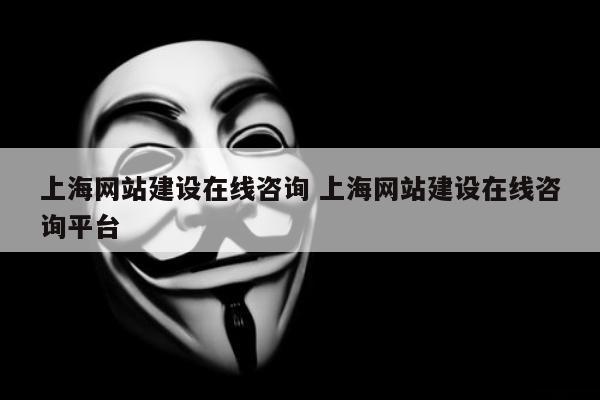 上海网站建设在线咨询 上海网站建设在线咨询平台